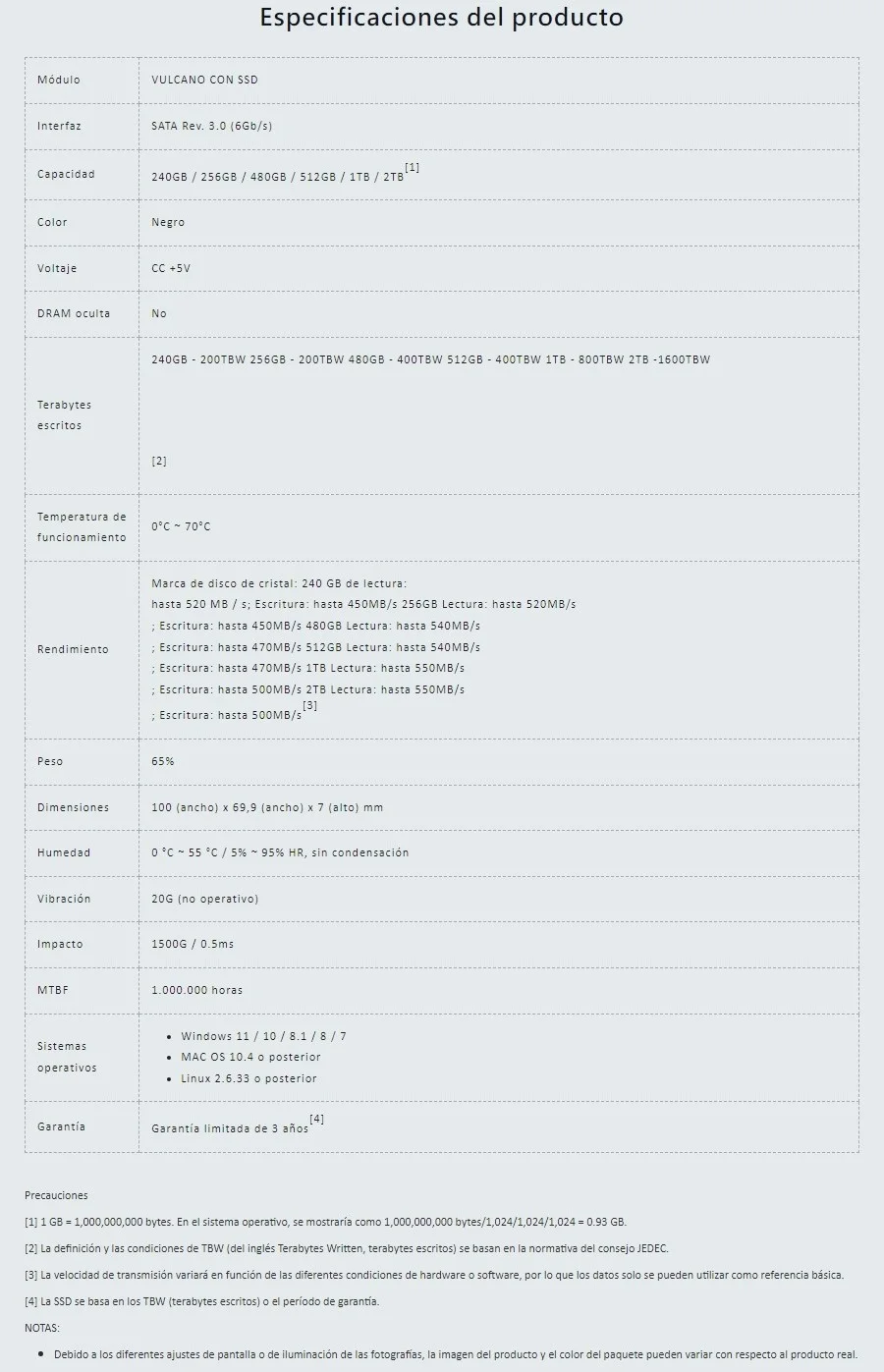 Especificaciones del producto

| Módulo | VULCANO CON SSD |
|---|---|
| Interfaz | SATA Rev. 3.0 (6Gb/s) |
| Capacidad | 240GB / 256GB / 480GB / 512GB / 1TB / 2TB$^{[1]}$ |
| Color | Negro |
| Voltaje | CC +5V |
| DRAM oculta | No |
| Terabytes escritos | 240GB - 200TBW 256GB - 200TBW 480GB - 400TBW 512GB - 400TBW 1TB - 800TBW 2TB -1600TBW [2] |
| Temperatura de funcionamiento | 0°C ~ 70°C |
| Rendimiento | Marca de disco de cristal: 240 GB de lectura: hasta 520 MB / s; Escritura: hasta 450MB/s 256GB Lectura: hasta 520MB/s ; Escritura: hasta 450MB/s 480GB Lectura: hasta 540MB/s ; Escritura: hasta 470MB/s 512GB Lectura: hasta 540MB/s ; Escritura: hasta 470MB/s 1TB Lectura: hasta 550MB/s ; Escritura: hasta 500MB/s 2TB Lectura: hasta 550MB/s ; Escritura: hasta 500MB/s$^{[3]}$ |
| Peso | 65% |
| Dimensiones | 100 (ancho) x 69,9 (ancho) x 7 (alto) mm |
| Humedad | 0 °C ~ 55 °C / 5% ~ 95% HR, sin condensación |
| Vibración | 20G (no operativo) |
| Impacto | 1500G / 0.5ms |
| MTBF | 1.000.000 horas |
| Sistemas operativos | • Windows 11 / 10 / 8.1 / 8 / 7 • MAC OS 10.4 o posterior • Linux 2.6.33 o posterior |
| Garantía | Garantía limitada de 3 años$^{[4]}$ |

Precauciones

[1] 1 GB = 1,000,000,000 bytes. En el sistema operativo, se mostraría como 1,000,000,000 bytes/1,024/1,024/1,024 = 0.93 GB.

[2] La definición y las condiciones de TBW (del inglés Terabytes Written, terabytes escritos) se basan en la normativa del consejo JEDEC.

[3] La velocidad de transmisión variará en función de las diferentes condiciones de hardware o software, por lo que los datos solo se pueden utilizar como referencia básica.

[4] La SSD se basa en los TBW (terabytes escritos) o el período de garantía.

NOTAS:

• Debido a los diferentes ajustes de pantalla o de iluminación de las fotografías, la imagen del producto y el color del paquete pueden variar con respecto al producto real.